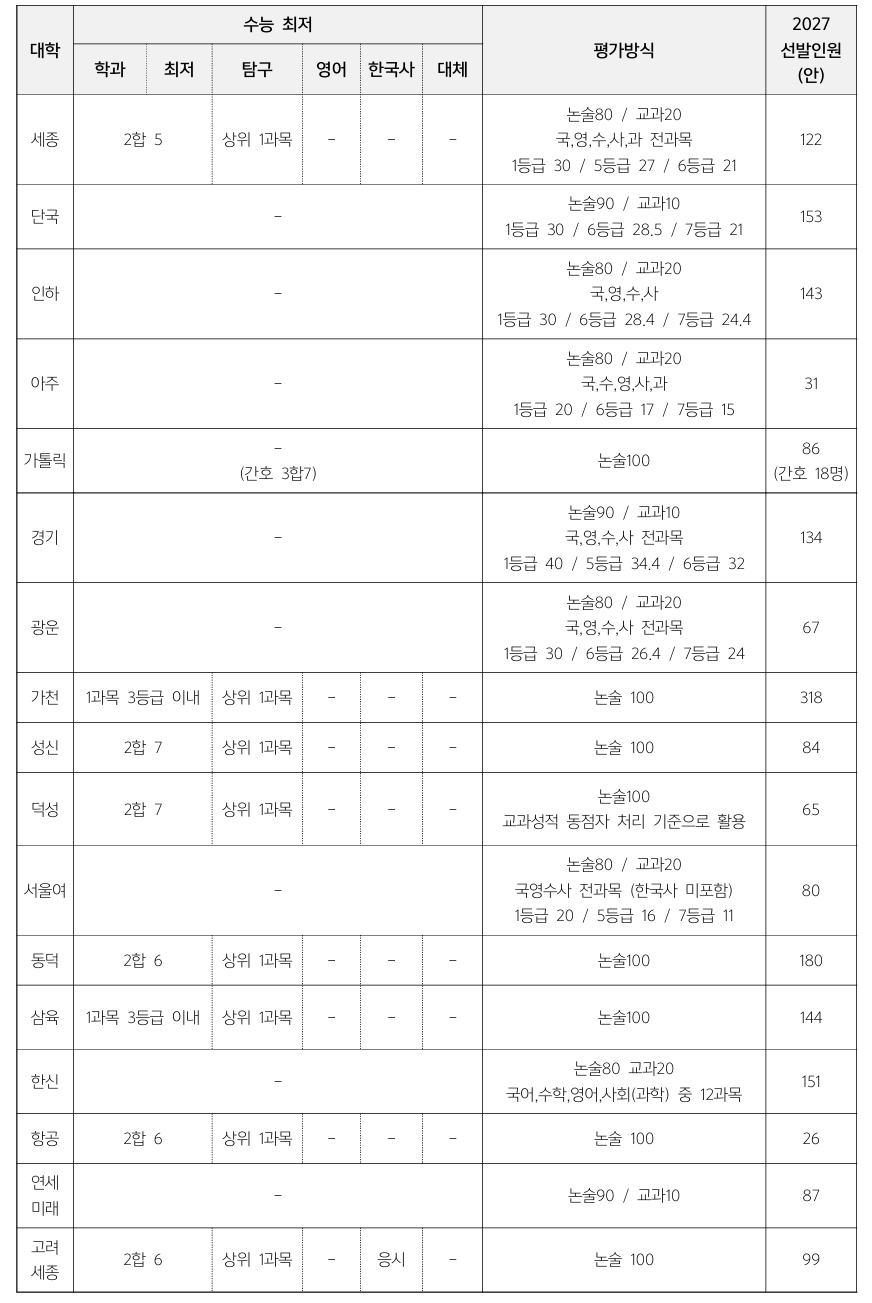 | 대학 | 수능 최저 |  |  |  |  |  | 평가방식 | 2027 선발인원 (안) |
|---|---|---|---|---|---|---|---|---|
|  | 학과 | 최저 | 탐구 | 영어 | 한국사 | 대체 |  |  |
| 세종 | 2합 5 |  | 상위 1과목 | - | - | - | 논술80 / 교과20 국,영,수,사,과 전과목 1등급 30 / 5등급 27 / 6등급 21 | 122 |
| 단국 | - |  |  |  |  |  | 논술90 / 교과10 1등급 30 / 6등급 28.5 / 7등급 21 | 153 |
| 인하 | - |  |  |  |  |  | 논술80 / 교과20 국,영,수,사 1등급 30 / 6등급 28.4 / 7등급 24.4 | 143 |
| 아주 | - |  |  |  |  |  | 논술80 / 교과20 국,수,영,사,과 1등급 20 / 6등급 17 / 7등급 15 | 31 |
| 가톨릭 | - (간호 3합7) |  |  |  |  |  | 논술100 | 86 (간호 18명) |
| 경기 | - |  |  |  |  |  | 논술90 / 교과10 국,영,수,사 전과목 1등급 40 / 5등급 34.4 / 6등급 32 | 134 |
| 광운 | - |  |  |  |  |  | 논술80 / 교과20 국,영,수,사 전과목 1등급 30 / 6등급 26.4 / 7등급 24 | 67 |
| 가천 | 1과목 3등급 이내 |  | 상위 1과목 | - | - | - | 논술 100 | 318 |
| 성신 | 2합 7 |  | 상위 1과목 | - | - | - | 논술 100 | 84 |
| 덕성 | 2합 7 |  | 상위 1과목 | - | - | - | 논술100 교과성적 동점자 처리 기준으로 활용 | 65 |
| 서울여 | - |  |  |  |  |  | 논술80 / 교과20 국영수사 전과목 (한국사 미포함) 1등급 20 / 5등급 16 / 7등급 11 | 80 |
| 동덕 | 2합 6 |  | 상위 1과목 | - | - | - | 논술100 | 180 |
| 삼육 | 1과목 3등급 이내 |  | 상위 1과목 | - | - | - | 논술100 | 144 |
| 한신 | - |  |  |  |  |  | 논술80 교과20 국어,수학,영어,사회(과학) 중 12과목 | 151 |
| 항공 | 2합 6 |  | 상위 1과목 | - | - | - | 논술 100 | 26 |
| 연세 미래 | - |  |  |  |  |  | 논술90 / 교과10 | 87 |
| 고려 세종 | 2합 6 |  | 상위 1과목 | - | 응시 | - | 논술 100 | 99 |